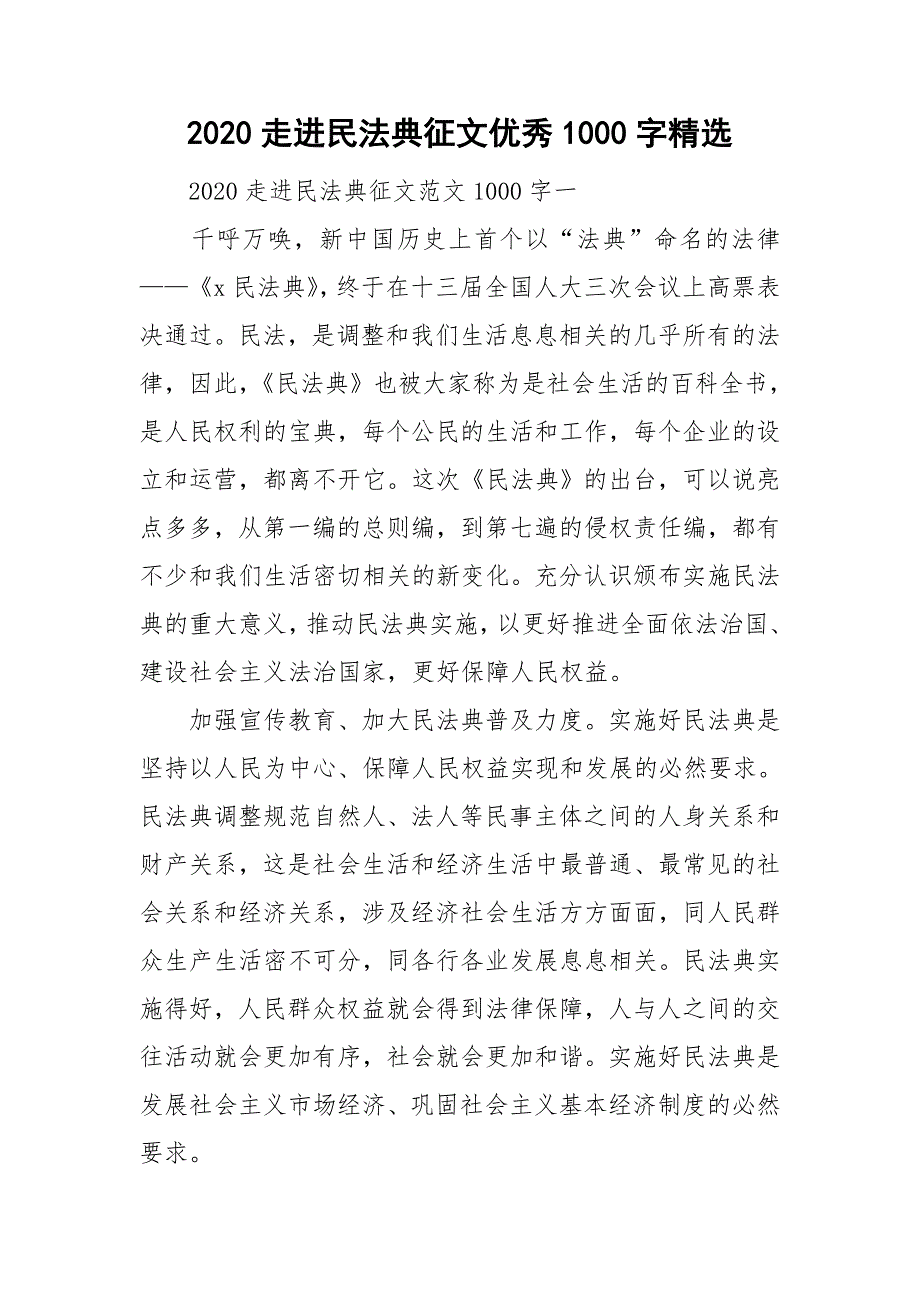 2020 走进民法典征文优秀 1000 字精选

2020 走进民法典征文范文 1000 字一

千呼万唤，新中国历史上首个以“法典”命名的法律——《x 民法典》，终于在十三届全国人大三次会议上高票表决通过。民法，是调整和我们生活息息相关的几乎所有的法律，因此，《民法典》也被大家称为是社会生活的百科全书，是人民权利的宝典，每个公民的生活和工作，每个企业的设立和运营，都离不开它。这次《民法典》的出台，可以说亮点多多，从第一编的总则编，到第七遍的侵权责任编，都有不少和我们生活密切相关的新变化。充分认识颁布实施民法典的重大意义，推动民法典实施，以更好推进全面依法治国、建设社会主义法治国家，更好保障人民权益。

加强宣传教育、加大民法典普及力度。实施好民法典是坚持以人民为中心、保障人民权益实现和发展的必然要求。民法典调整规范自然人、法人等民事主体之间的人身关系和财产关系，这是社会生活和经济生活中最普通、最常见的社会关系和经济关系，涉及经济社会生活方方面面，同人民群众生产生活密不可分，同各行各业发展息息相关。民法典实施得好，人民群众权益就会得到法律保障，人与人之间的交往活动就会更加有序，社会就会更加和谐。实施好民法典是发展社会主义市场经济、巩固社会主义基本经济制度的必然要求。